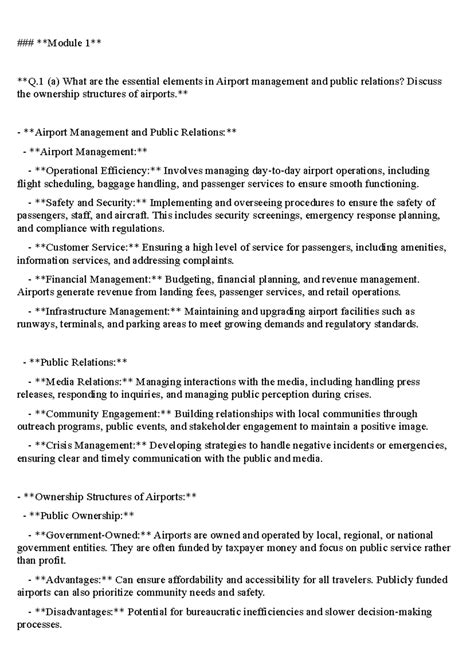 ### **Module 1**

**Q.1 (a) What are the essential elements in Airport management and public relations? Discuss the ownership structures of airports.**

- **Airport Management and Public Relations:**

- **Airport Management:**

- **Operational Efficiency:** Involves managing day-to-day airport operations, including flight scheduling, baggage handling, and passenger services to ensure smooth functioning.

- **Safety and Security:** Implementing and overseeing procedures to ensure the safety of passengers, staff, and aircraft. This includes security screenings, emergency response planning, and compliance with regulations.

- **Customer Service:** Ensuring a high level of service for passengers, including amenities, information services, and addressing complaints.

- **Financial Management:** Budgeting, financial planning, and revenue management. Airports generate revenue from landing fees, passenger services, and retail operations.

- **Infrastructure Management:** Maintaining and upgrading airport facilities such as runways, terminals, and parking areas to meet growing demands and regulatory standards.

- **Public Relations:**

- **Media Relations:** Managing interactions with the media, including handling press releases, responding to inquiries, and managing public perception during crises.

- **Community Engagement:** Building relationships with local communities through outreach programs, public events, and stakeholder engagement to maintain a positive image.

- **Crisis Management:** Developing strategies to handle negative incidents or emergencies, ensuring clear and timely communication with the public and media.

- **Ownership Structures of Airports:**

- **Public Ownership:**

- **Government-Owned:** Airports are owned and operated by local, regional, or national government entities. They are often funded by taxpayer money and focus on public service rather than profit.

- **Advantages:** Can ensure affordability and accessibility for all travelers. Publicly funded airports can also prioritize community needs and safety.

- **Disadvantages:** Potential for bureaucratic inefficiencies and slower decision-making processes.